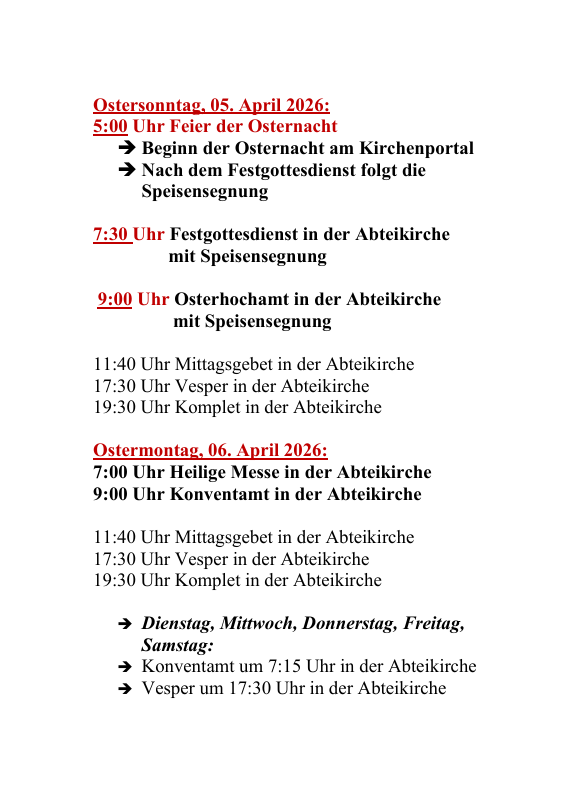 Ostersonntag, 05. April 2026:
5:00 Uhr Feier der Osternacht
➔ Beginn der Osternacht am Kirchenportal
➔ Nach dem Festgottesdienst folgt die Speisensegnung

7:30 Uhr Festgottesdienst in der Abteikirche mit Speisensegnung

9:00 Uhr Osterhochamt in der Abteikirche mit Speisensegnung

11:40 Uhr Mittagsgebet in der Abteikirche
17:30 Uhr Vesper in der Abteikirche
19:30 Uhr Komplet in der Abteikirche

Ostermontag, 06. April 2026:
7:00 Uhr Heilige Messe in der Abteikirche
9:00 Uhr Konventamt in der Abteikirche

11:40 Uhr Mittagsgebet in der Abteikirche
17:30 Uhr Vesper in der Abteikirche
19:30 Uhr Komplet in der Abteikirche

➔ Dienstag, Mittwoch, Donnerstag, Freitag, Samstag:
➔ Konventamt um 7:15 Uhr in der Abteikirche
➔ Vesper um 17:30 Uhr in der Abteikirche